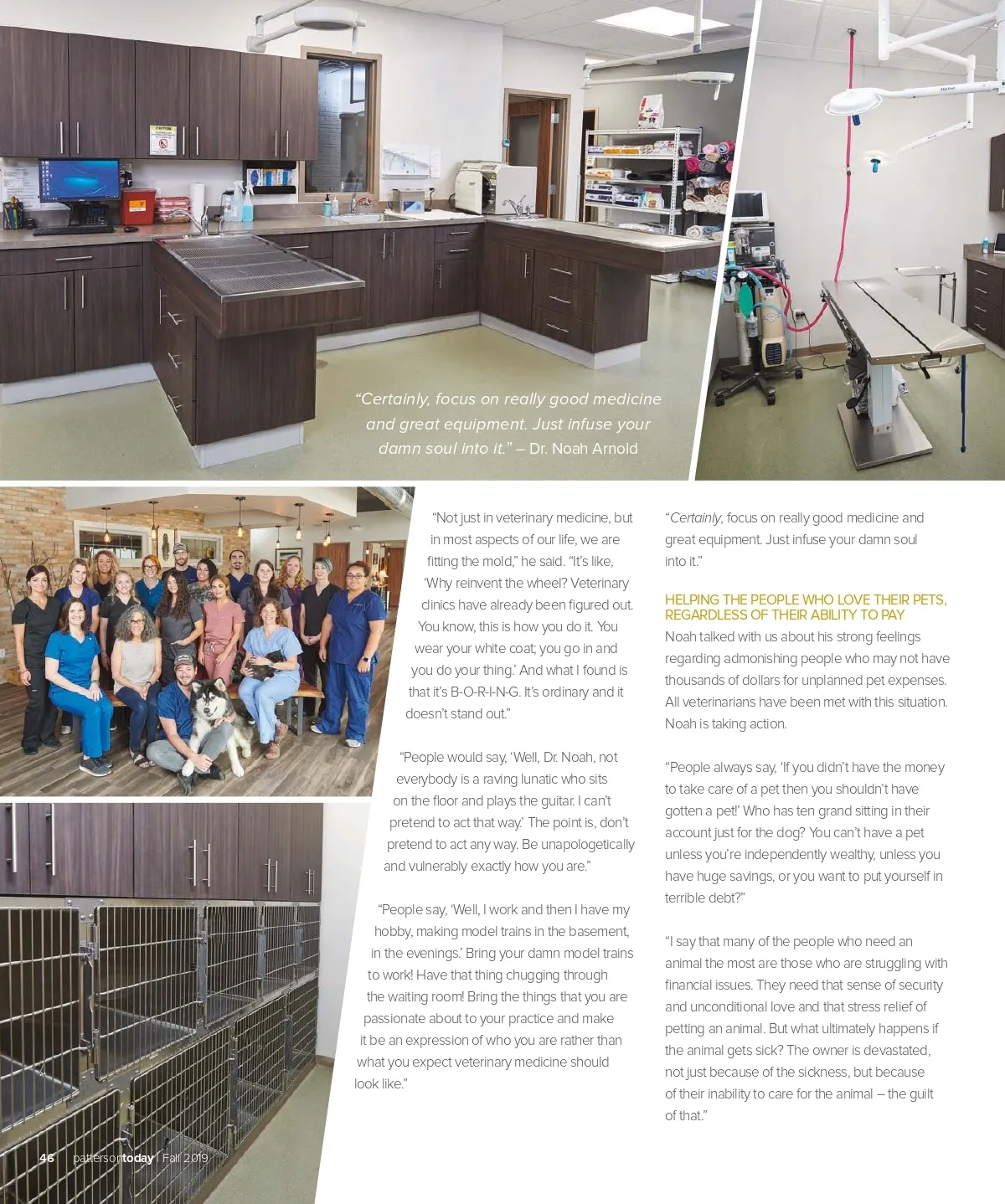 “Certainly, focus on really good medicine and great equipment. Just infuse your damn soul into it.” – Dr. Noah Arnold

“Not just in veterinary medicine, but in most aspects of our life, we are fitting the mold,” he said. “It’s like, ‘Why reinvent the wheel? Veterinary clinics have already been figured out. You know, this is how you do it. You wear your white coat; you go in and you do your thing.’ And what I found is that it’s B-O-R-I-N-G. It’s ordinary and it doesn’t stand out.”

“People would say, ‘Well, Dr. Noah, not everybody is a raving lunatic who sits on the floor and plays the guitar. I can’t pretend to act that way.’ The point is, don’t pretend to act any way. Be unapologetically and vulnerably exactly how you are.”

“People say, ‘Well, I work and then I have my hobby, making model trains in the basement, in the evenings.’ Bring your damn model trains to work! Have that thing chugging through the waiting room! Bring the things that you are passionate about to your practice and make it be an expression of who you are rather than what you expect veterinary medicine should look like.”

“Certainly, focus on really good medicine and great equipment. Just infuse your damn soul into it.”

HELPING THE PEOPLE WHO LOVE THEIR PETS, REGARDLESS OF THEIR ABILITY TO PAY
Noah talked with us about his strong feelings regarding admonishing people who may not have thousands of dollars for unplanned pet expenses. All veterinarians have been met with this situation. Noah is taking action.

“People always say, ‘If you didn’t have the money to take care of a pet then you shouldn’t have gotten a pet!’ Who has ten grand sitting in their account just for the dog? You can’t have a pet unless you’re independently wealthy, unless you have huge savings, or you want to put yourself in terrible debt?”

“I say that many of the people who need an animal the most are those who are struggling with financial issues. They need that sense of security and unconditional love and that stress relief of petting an animal. But what ultimately happens if the animal gets sick? The owner is devastated, not just because of the sickness, but because of their inability to care for the animal – the guilt of that.”

46 | pattersontoday | Fall 2019